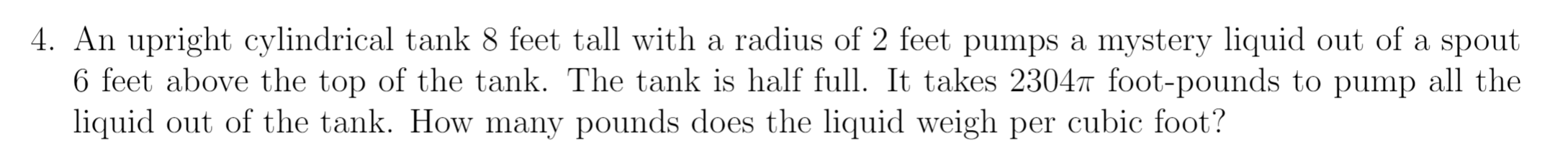 4. An upright cylindrical tank 8 feet tall with a radius of 2 feet pumps a mystery liquid out of a spout 6 feet above the top of the tank. The tank is half full. It takes $2304\pi$ foot-pounds to pump all the liquid out of the tank. How many pounds does the liquid weigh per cubic foot?